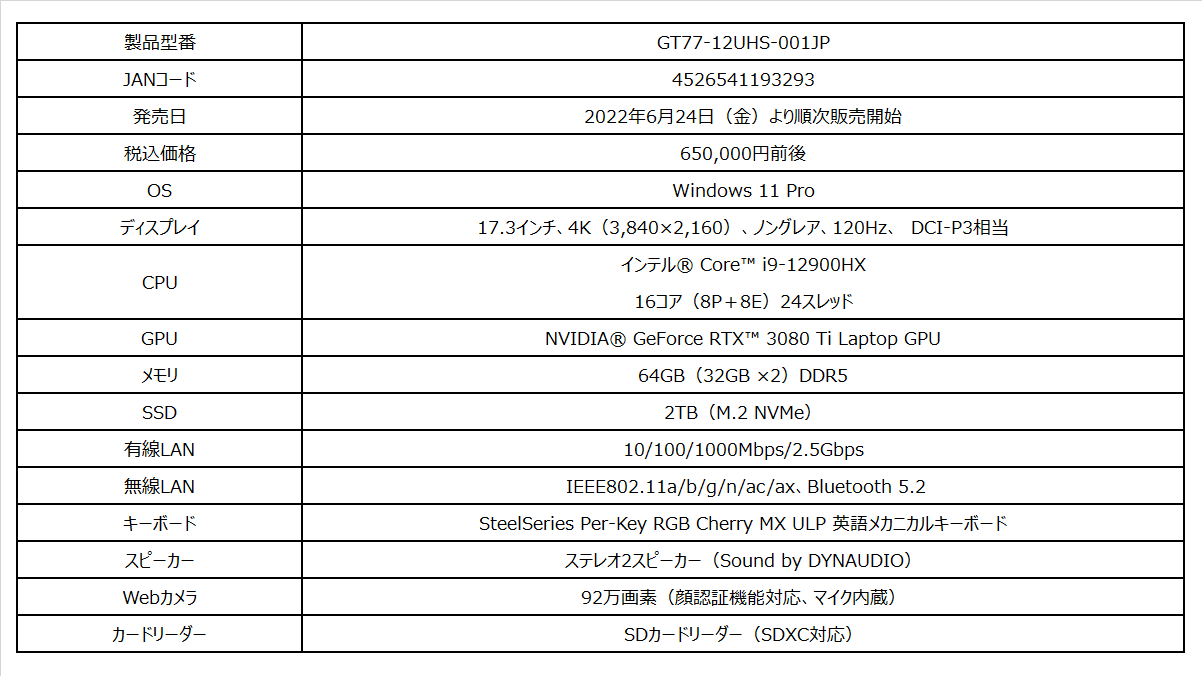 | 製品型番 | GT77-12UHS-001JP |
|---|---|
| JANコード | 4526541193293 |
| 発売日 | 2022年6月24日（金）より順次販売開始 |
| 税込価格 | 650,000円前後 |
| OS | Windows 11 Pro |
| ディスプレイ | 17.3インチ、4K（3,840×2,160）、ノングレア、120Hz、 DCI-P3相当 |
| CPU | インテル® Core™ i9-12900HX 16コア（8P＋8E）24スレッド |
| GPU | NVIDIA® GeForce RTX™ 3080 Ti Laptop GPU |
| メモリ | 64GB（32GB ×2）DDR5 |
| SSD | 2TB（M.2 NVMe） |
| 有線LAN | 10/100/1000Mbps/2.5Gbps |
| 無線LAN | IEEE802.11a/b/g/n/ac/ax、Bluetooth 5.2 |
| キーボード | SteelSeries Per-Key RGB Cherry MX ULP 英語メカニカルキーボード |
| スピーカー | ステレオ2スピーカー（Sound by DYNAUDIO） |
| Webカメラ | 92万画素（顔認証機能対応、マイク内蔵） |
| カードリーダー | SDカードリーダー（SDXC対応） |